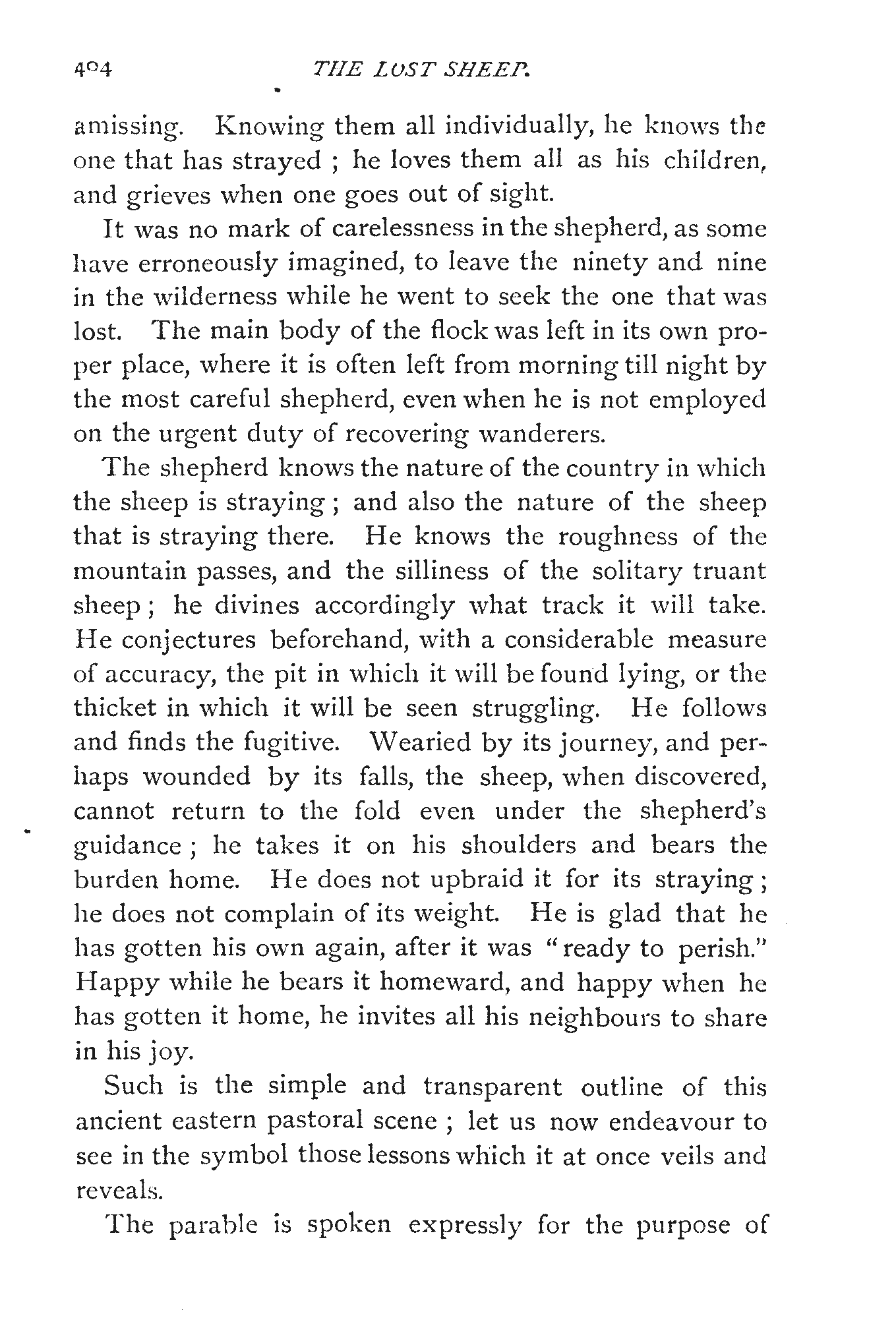 404 THE LOST SHEEP.

amissing. Knowing them all individually, he knows the one that has strayed ; he loves them all as his children, and grieves when one goes out of sight.

It was no mark of carelessness in the shepherd, as some have erroneously imagined, to leave the ninety and nine in the wilderness while he went to seek the one that was lost. The main body of the flock was left in its own proper place, where it is often left from morning till night by the most careful shepherd, even when he is not employed on the urgent duty of recovering wanderers.

The shepherd knows the nature of the country in which the sheep is straying ; and also the nature of the sheep that is straying there. He knows the roughness of the mountain passes, and the silliness of the solitary truant sheep ; he divines accordingly what track it will take. He conjectures beforehand, with a considerable measure of accuracy, the pit in which it will be found lying, or the thicket in which it will be seen struggling. He follows and finds the fugitive. Wearied by its journey, and perhaps wounded by its falls, the sheep, when discovered, cannot return to the fold even under the shepherd's guidance ; he takes it on his shoulders and bears the burden home. He does not upbraid it for its straying ; he does not complain of its weight. He is glad that he has gotten his own again, after it was "ready to perish." Happy while he bears it homeward, and happy when he has gotten it home, he invites all his neighbours to share in his joy.

Such is the simple and transparent outline of this ancient eastern pastoral scene ; let us now endeavour to see in the symbol those lessons which it at once veils and reveals.

The parable is spoken expressly for the purpose of